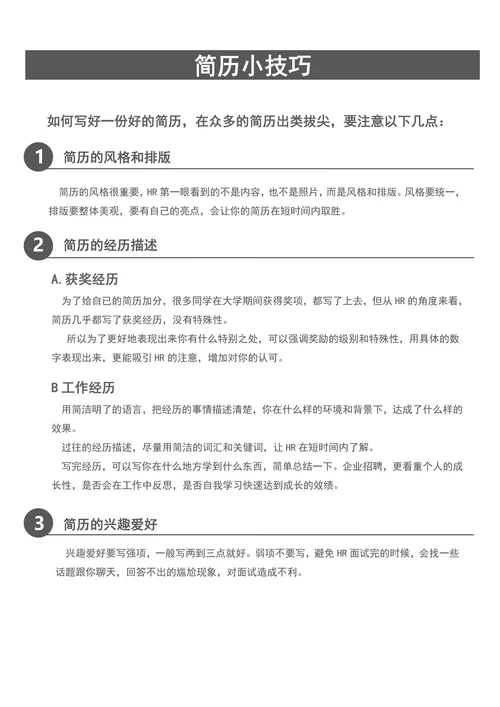 简历小技巧

如何写好一份好的简历，在众多的简历出类拔尖，要注意以下几点：

1 简历的风格和排版

简历的风格很重要，HR 第一眼看到的不是内容，也不是照片，而是风格和排版。风格要统一，排版要整体美观，要有自己的亮点，会让你的简历在短时间内取胜。

2 简历的经历描述

A. 获奖经历

为了给自己的简历加分，很多同学在大学期间获得奖项，都写了上去，但从 HR 的角度来看，简历几乎都写了获奖经历，没有特殊性。

所以为了更好地表现出来你有什么特别之处，可以强调奖励的级别和特殊性，用具体的数字表现出来，更能吸引 HR 的注意，增加对你的认可。

B 工作经历

用简洁明了的语言，把经历的事情描述清楚，你在什么样的环境和背景下，达成了什么样的效果。

过往的经历描述，尽量用简洁的词汇和关键词，让 HR 在短时间内了解。

写完经历，可以写你在什么地方学到什么东西，简单总结一下。企业招聘，更看重个人的成长性，是否会在工作中反思，是否自我学习快速达到成长的效绩。

3 简历的兴趣爱好

兴趣爱好要写强项，一般写两到三点就好。弱项不要写，避免 HR 面试完的时候，会找一些话题跟你聊天，回答不出的尴尬现象，对面试造成不利。